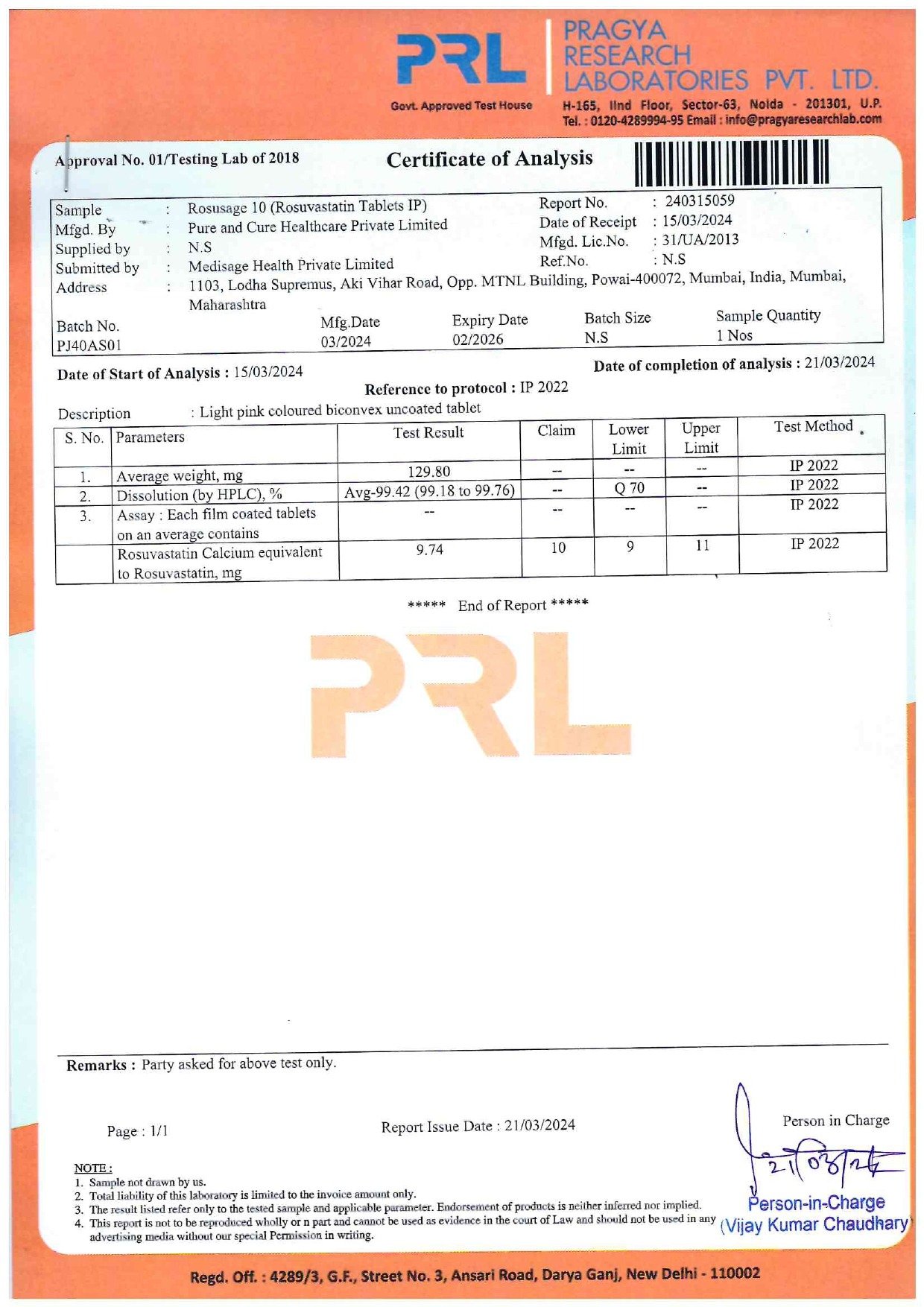 PRL
Govt. Approved Test House

PRAGYA RESEARCH LABORATORIES PVT. LTD.
H-165, IInd Floor, Sector-63, Noida - 201301, U.P.
Tel. : 0120-4289994-95 Email : info@pragyaresearchlab.com

Approval No. 01/Testing Lab of 2018

Certificate of Analysis

Sample : Rosusage 10 (Rosuvastatin Tablets IP)
Mfgd. By : Pure and Cure Healthcare Private Limited
Supplied by : N.S
Submitted by : Medisage Health Private Limited
Address : 1103, Lodha Supremus, Aki Vihar Road, Opp. MTNL Building, Powai-400072, Mumbai, India, Mumbai, Maharashtra

Report No. : 240315059
Date of Receipt : 15/03/2024
Mfgd. Lic.No. : 31/UA/2013
Ref.No. : N.S

| Batch No. | Mfg.Date | Expiry Date | Batch Size | Sample Quantity |
|---|---|---|---|---|
| PJ40AS01 | 03/2024 | 02/2026 | N.S | 1 Nos |

Date of Start of Analysis : 15/03/2024

Date of completion of analysis : 21/03/2024

Reference to protocol : IP 2022

Description : Light pink coloured biconvex uncoated tablet

| S. No. | Parameters | Test Result | Claim | Lower Limit | Upper Limit | Test Method |
|---|---|---|---|---|---|---|
| 1. | Average weight, mg | 129.80 | -- | -- | -- | IP 2022 |
| 2. | Dissolution (by HPLC), % | Avg-99.42 (99.18 to 99.76) | -- | Q 70 | -- | IP 2022 |
| 3. | Assay : Each film coated tablets on an average contains | -- | -- | -- | -- | IP 2022 |
| | Rosuvastatin Calcium equivalent to Rosuvastatin, mg | 9.74 | 10 | 9 | 11 | IP 2022 |

***** End of Report *****

PRL

Remarks : Party asked for above test only.

Page : 1/1

Report Issue Date : 21/03/2024

Person in Charge

21/03/24

Person-in-Charge
(Vijay Kumar Chaudhary)

NOTE :
1. Sample not drawn by us.
2. Total liability of this laboratory is limited to the invoice amount only.
3. The result listed refer only to the tested sample and applicable parameter. Endorsement of products is neither inferred nor implied.
4. This report is not to be reproduced wholly or n part and cannot be used as evidence in the court of Law and should not be used in any advertising media without our special Permission in writing.

Regd. Off. : 4289/3, G.F., Street No. 3, Ansari Road, Darya Ganj, New Delhi - 110002